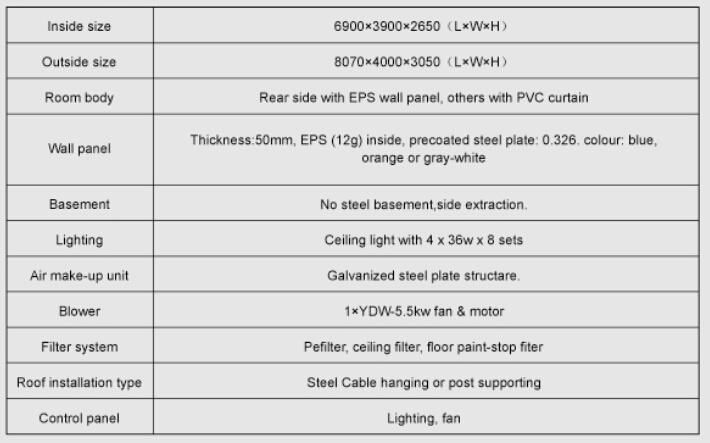 | Inside size | 6900×3900×2650（L×W×H） |
|---|---|
| Outside size | 8070×4000×3050（L×W×H） |
| Room body | Rear side with EPS wall panel, others with PVC curtain |
| Wall panel | Thickness:50mm, EPS (12g) inside, precoated steel plate: 0.326. colour: blue, orange or gray-white |
| Basement | No steel basement,side extraction. |
| Lighting | Ceiling light with 4 x 36w x 8 sets |
| Air make-up unit | Galvanized steel plate structare. |
| Blower | 1×YDW-5.5kw fan & motor |
| Filter system | Pefilter, ceiling filter, floor paint-stop fiter |
| Roof installation type | Steel Cable hanging or post supporting |
| Control panel | Lighting, fan |